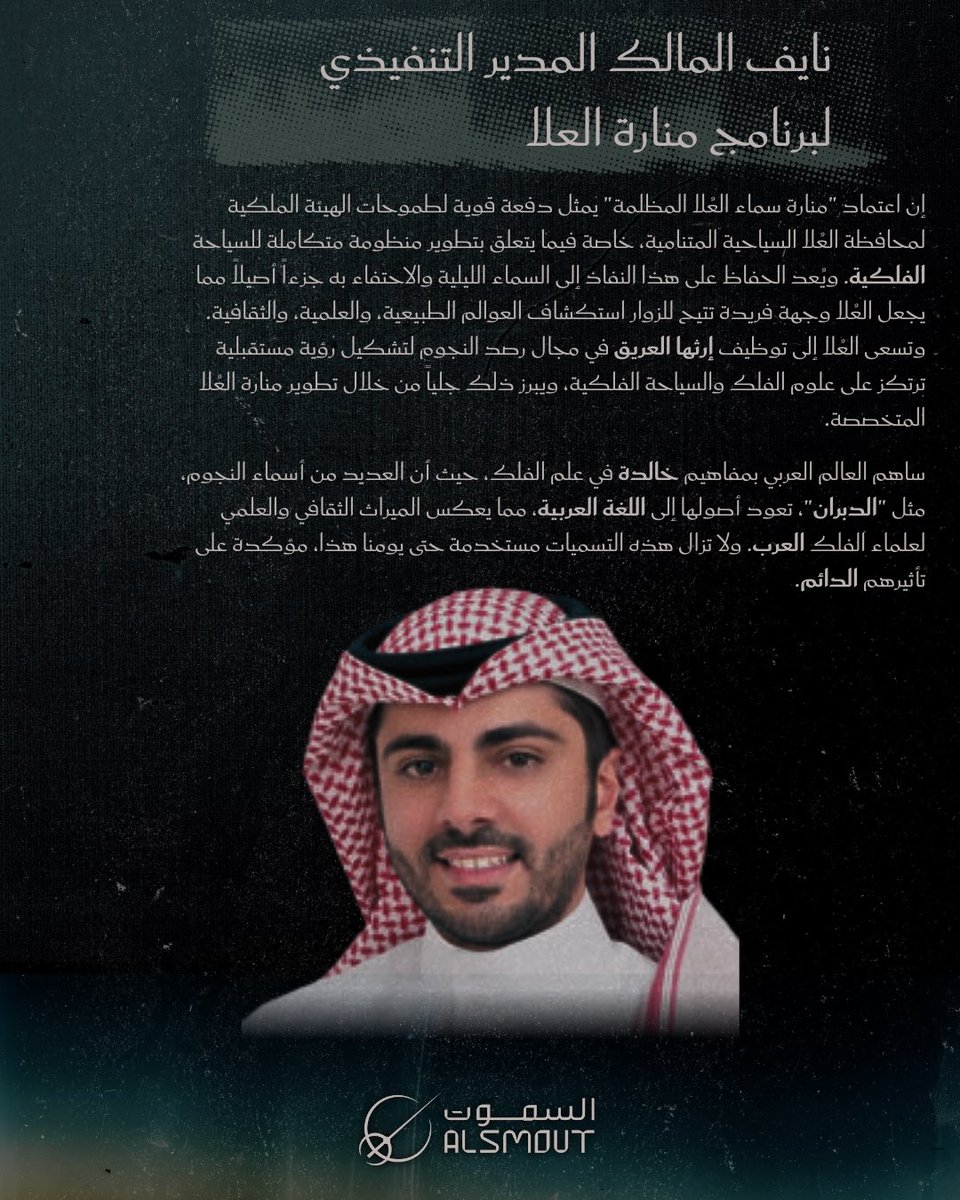 نايف المالك المدير التنفيذي
لبرنامج منارة العلا

إن اعتماد "منارة سماء العُلا المظلمة" يمثل دفعة قوية لطموحات الهيئة الملكية لمحافظة العُلا السياحية المتنامية، خاصة فيما يتعلق بتطوير منظومة متكاملة للسياحة الفلكية. ويُعد الحفاظ على هذا النفاذ إلى السماء الليلية والاحتفاء به جزءاً أصيلاً مما يجعل العُلا وجهة فريدة تتيح للزوار استكشاف العوالم الطبيعية، والعلمية، والثقافية. وتسعى العُلا إلى توظيف إرثها العريق في مجال رصد النجوم لتشكيل رؤية مستقبلية ترتكز على علوم الفلك والسياحة الفلكية، ويبرز ذلك جلياً من خلال تطوير منارة العُلا المتخصصة.

ساهم العالم العربي بمفاهيم خالدة في علم الفلك، حيث أن العديد من أسماء النجوم، مثل "الدبران"، تعود أصولها إلى اللغة العربية، مما يعكس الميراث الثقافي والعلمي لعلماء الفلك العرب. ولا تزال هذه التسميات مستخدمة حتى يومنا هذا، مؤكدة على تأثيرهم الدائم.

السموت
ALSMOUT